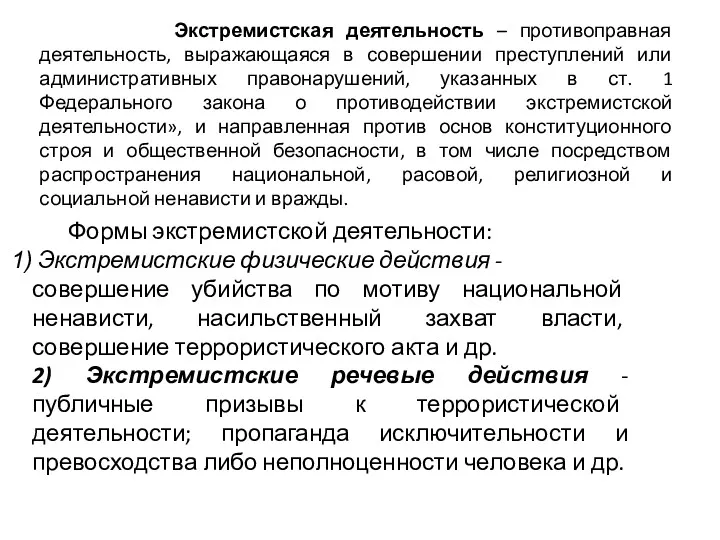 Экстремистская деятельность – противоправная деятельность, выражающаяся в совершении преступлений или административных правонарушений, указанных в ст. 1 Федерального закона о противодействии экстремистской деятельности», и направленная против основ конституционного строя и общественной безопасности, в том числе посредством распространения национальной, расовой, религиозной и социальной ненависти и вражды.

Формы экстремистской деятельности:

1) Экстремистские физические действия - совершение убийства по мотиву национальной ненависти, насильственный захват власти, совершение террористического акта и др.

2) Экстремистские речевые действия - публичные призывы к террористической деятельности; пропаганда исключительности и превосходства либо неполноценности человека и др.